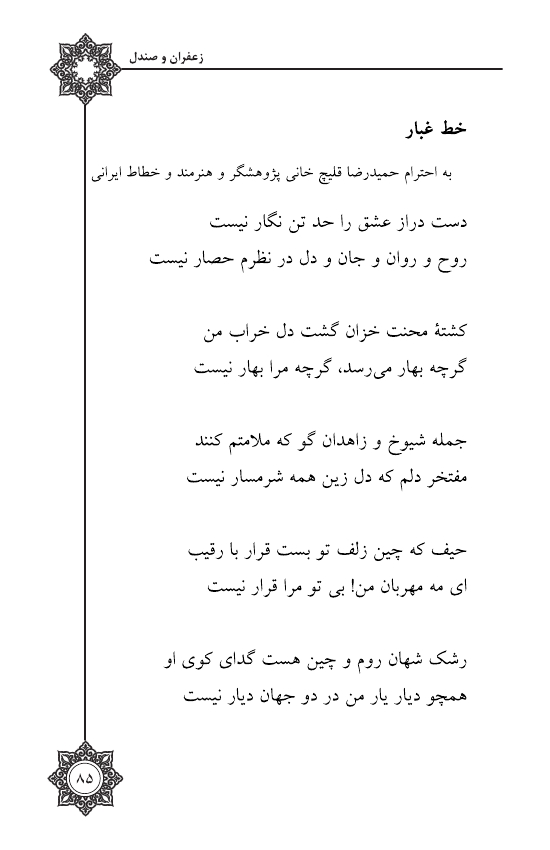 زعفران و صندل

خط غبار

به احترام حمیدرضا قلیچ خانی پژوهشگر و هنرمند و خطاط ایرانی

دست دراز عشق را حد تن نگار نیست
روح و روان و جان و دل در نظرم حصار نیست

کشتهٔ محنت خزان گشت دل خراب من
گرچه بهار می‌رسد، گرچه مرا بهار نیست

جمله شیوخ و زاهدان گو که ملامتم کنند
مفتخر دلم که دل زین همه شرمسار نیست

حیف که چین زلف تو بست قرار با رقیب
ای مه مهربان من! بی تو مرا قرار نیست

رشک شهان روم و چین هست گدای کوی او
همچو دیار یار من در دو جهان دیار نیست

۸۵